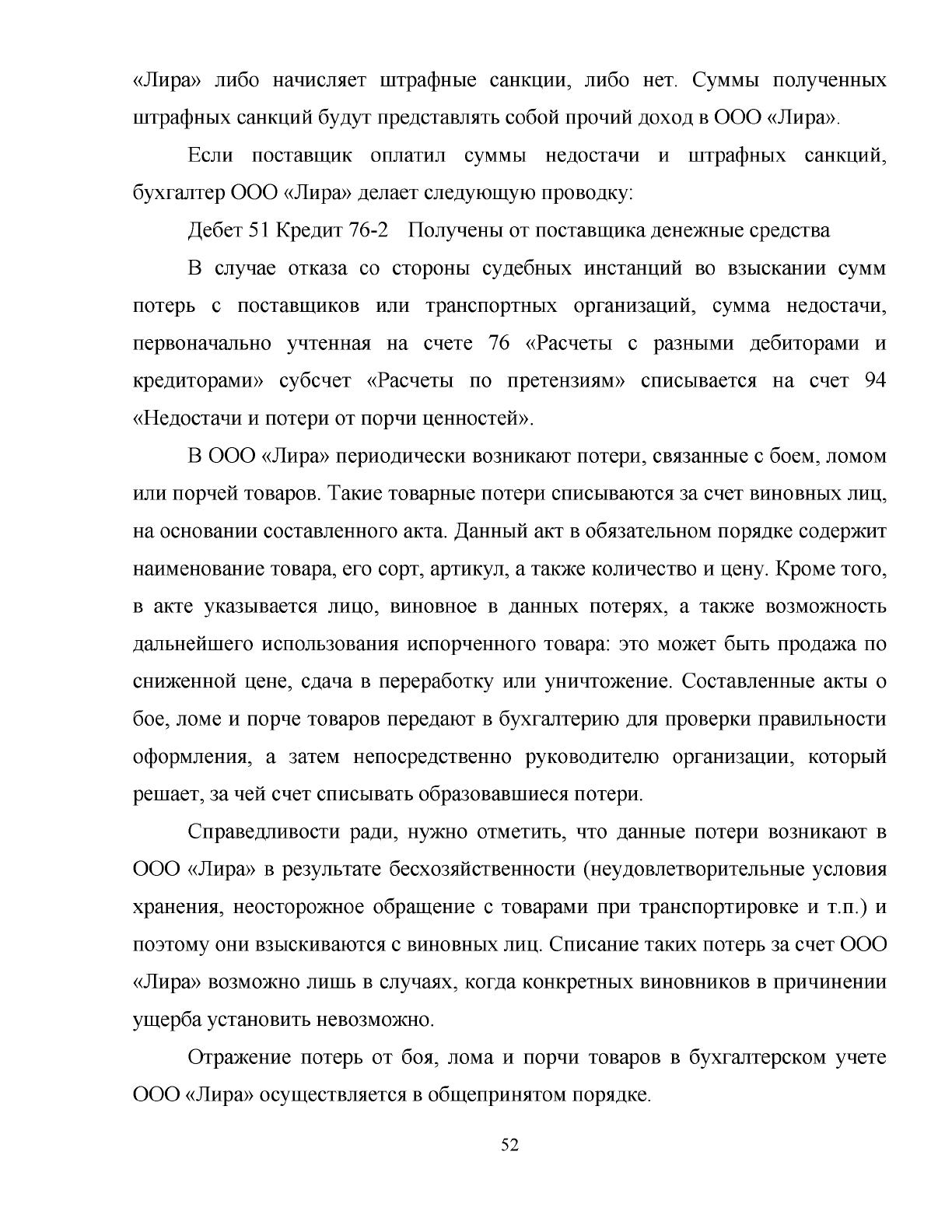 «Лира» либо начисляет штрафные санкции, либо нет. Суммы полученных штрафных санкций будут представлять собой прочий доход в ООО «Лира».

Если поставщик оплатил суммы недостачи и штрафных санкций, бухгалтер ООО «Лира» делает следующую проводку:

Дебет 51 Кредит 76-2 Получены от поставщика денежные средства

В случае отказа со стороны судебных инстанций во взыскании сумм потерь с поставщиков или транспортных организаций, сумма недостачи, первоначально учтенная на счете 76 «Расчеты с разными дебиторами и кредиторами» субсчет «Расчеты по претензиям» списывается на счет 94 «Недостачи и потери от порчи ценностей».

В ООО «Лира» периодически возникают потери, связанные с боем, ломом или порчей товаров. Такие товарные потери списываются за счет виновных лиц, на основании составленного акта. Данный акт в обязательном порядке содержит наименование товара, его сорт, артикул, а также количество и цену. Кроме того, в акте указывается лицо, виновное в данных потерях, а также возможность дальнейшего использования испорченного товара: это может быть продажа по сниженной цене, сдача в переработку или уничтожение. Составленные акты о бое, ломе и порче товаров передают в бухгалтерию для проверки правильности оформления, а затем непосредственно руководителю организации, который решает, за чей счет списывать образовавшиеся потери.

Справедливости ради, нужно отметить, что данные потери возникают в ООО «Лира» в результате бесхозяйственности (неудовлетворительные условия хранения, неосторожное обращение с товарами при транспортировке и т.п.) и поэтому они взыскиваются с виновных лиц. Списание таких потерь за счет ООО «Лира» возможно лишь в случаях, когда конкретных виновников в причинении ущерба установить невозможно.

Отражение потерь от боя, лома и порчи товаров в бухгалтерском учете ООО «Лира» осуществляется в общепринятом порядке.

52